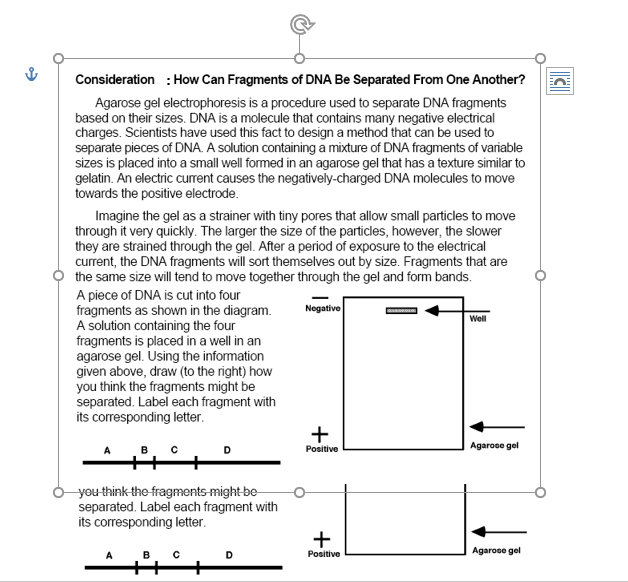 Consideration : How Can Fragments of DNA Be Separated From One Another?

Agarose gel electrophoresis is a procedure used to separate DNA fragments based on their sizes. DNA is a molecule that contains many negative electrical charges. Scientists have used this fact to design a method that can be used to separate pieces of DNA. A solution containing a mixture of DNA fragments of variable sizes is placed into a small well formed in an agarose gel that has a texture similar to gelatin. An electric current causes the negatively-charged DNA molecules to move towards the positive electrode.

Imagine the gel as a strainer with tiny pores that allow small particles to move through it very quickly. The larger the size of the particles, however, the slower they are strained through the gel. After a period of exposure to the electrical current, the DNA fragments will sort themselves out by size. Fragments that are the same size will tend to move together through the gel and form bands.

A piece of DNA is cut into four fragments as shown in the diagram. A solution containing the four fragments is placed in a well in an agarose gel. Using the information given above, draw (to the right) how you think the fragments might be separated. Label each fragment with its corresponding letter.

A B C D

—
Negative

Well

+
Positive

Agarose gel

you think the fragments might be separated. Label each fragment with its corresponding letter.

A B C D

+
Positive

Agarose gel